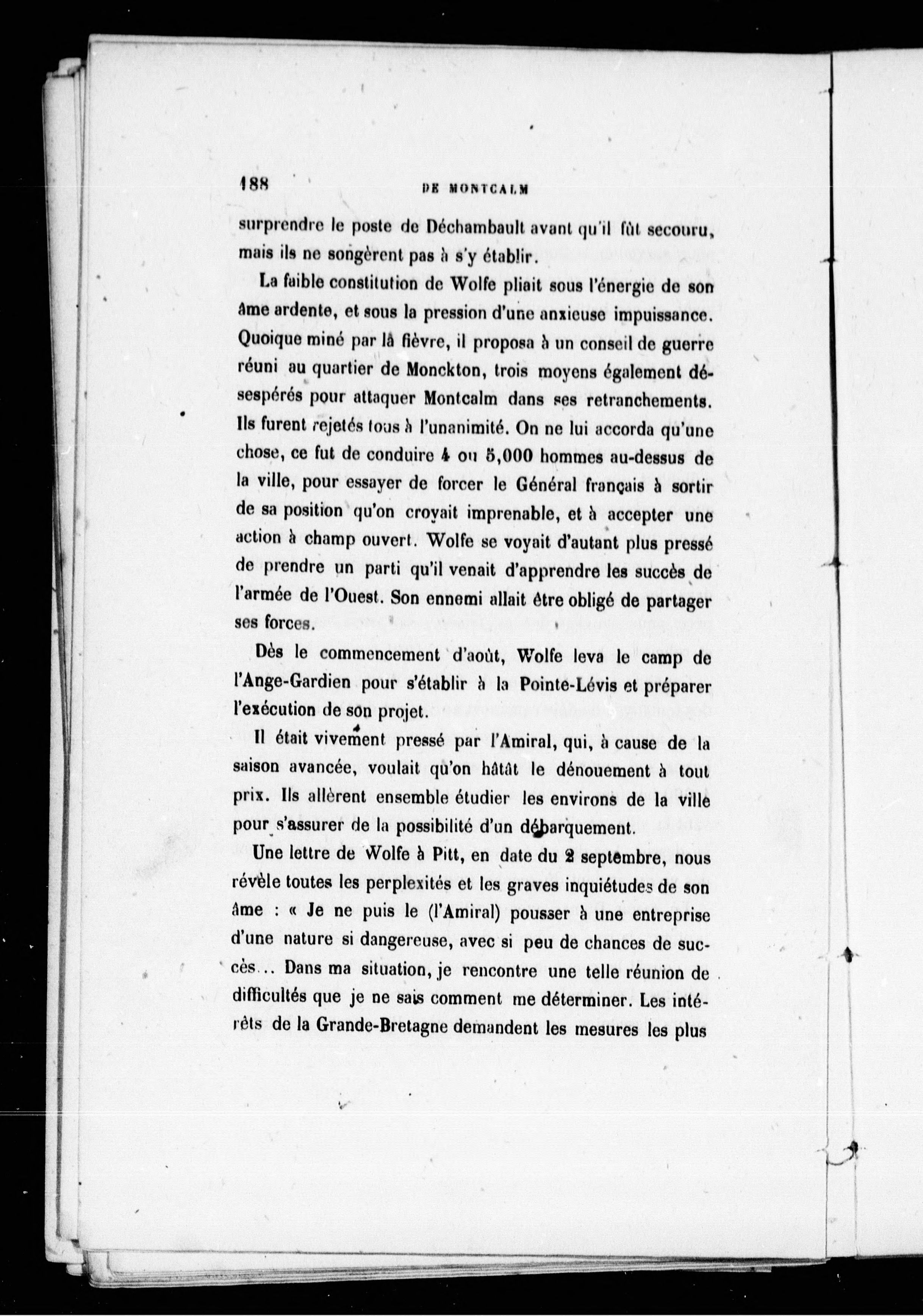 188 DE MONTCALM

surprendre le poste de Déchambault avant qu'il fût secouru, mais ils ne songèrent pas à s'y établir.

La faible constitution de Wolfe pliait sous l'énergie de son âme ardente, et sous la pression d'une anxieuse impuissance. Quoique miné par la fièvre, il proposa à un conseil de guerre réuni au quartier de Monckton, trois moyens également désespérés pour attaquer Montcalm dans ses retranchements. Ils furent rejetés tous à l'unanimité. On ne lui accorda qu'une chose, ce fut de conduire 4 ou 5,000 hommes au-dessus de la ville, pour essayer de forcer le Général français à sortir de sa position qu'on croyait imprenable, et à accepter une action à champ ouvert. Wolfe se voyait d'autant plus pressé de prendre un parti qu'il venait d'apprendre les succès de l'armée de l'Ouest. Son ennemi allait être obligé de partager ses forces.

Dès le commencement d'août, Wolfe leva le camp de l'Ange-Gardien pour s'établir à la Pointe-Lévis et préparer l'exécution de son projet.

Il était vivement pressé par l'Amiral, qui, à cause de la saison avancée, voulait qu'on hâtât le dénouement à tout prix. Ils allèrent ensemble étudier les environs de la ville pour s'assurer de la possibilité d'un débarquement.

Une lettre de Wolfe à Pitt, en date du 2 septembre, nous révèle toutes les perplexités et les graves inquiétudes de son âme : « Je ne puis le (l'Amiral) pousser à une entreprise d'une nature si dangereuse, avec si peu de chances de succès... Dans ma situation, je rencontre une telle réunion de difficultés que je ne sais comment me déterminer. Les intérêts de la Grande-Bretagne demandent les mesures les plus